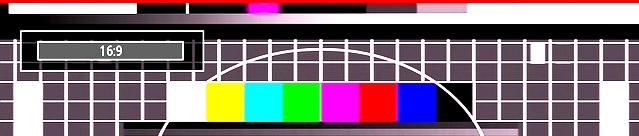 16:9